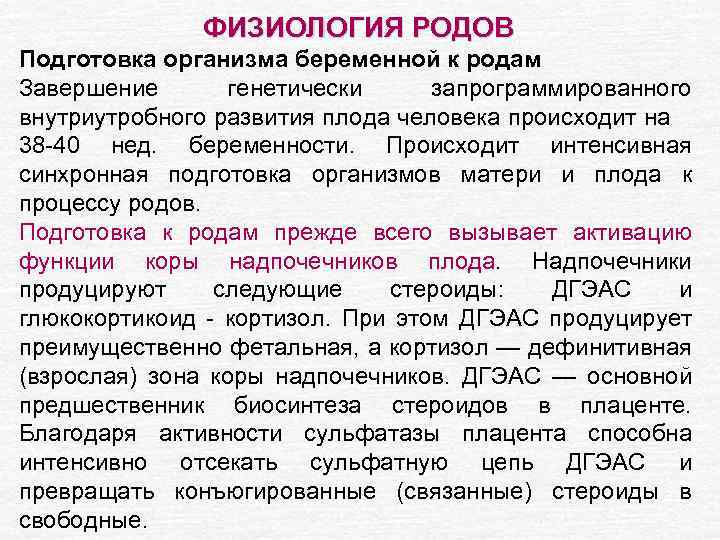 ФИЗИОЛОГИЯ РОДОВ

Подготовка организма беременной к родам

Завершение генетически запрограммированного внутриутробного развития плода человека происходит на 38-40 нед. беременности. Происходит интенсивная синхронная подготовка организмов матери и плода к процессу родов.

Подготовка к родам прежде всего вызывает активацию функции коры надпочечников плода. Надпочечники продуцируют следующие стероиды: ДГЭАС и глюкокортикоид - кортизол. При этом ДГЭАС продуцирует преимущественно фетальная, а кортизол — дефинитивная (взрослая) зона коры надпочечников. ДГЭАС — основной предшественник биосинтеза стероидов в плаценте. Благодаря активности сульфатазы плацента способна интенсивно отсекать сульфатную цепь ДГЭАС и превращать конъюгированные (связанные) стероиды в свободные.